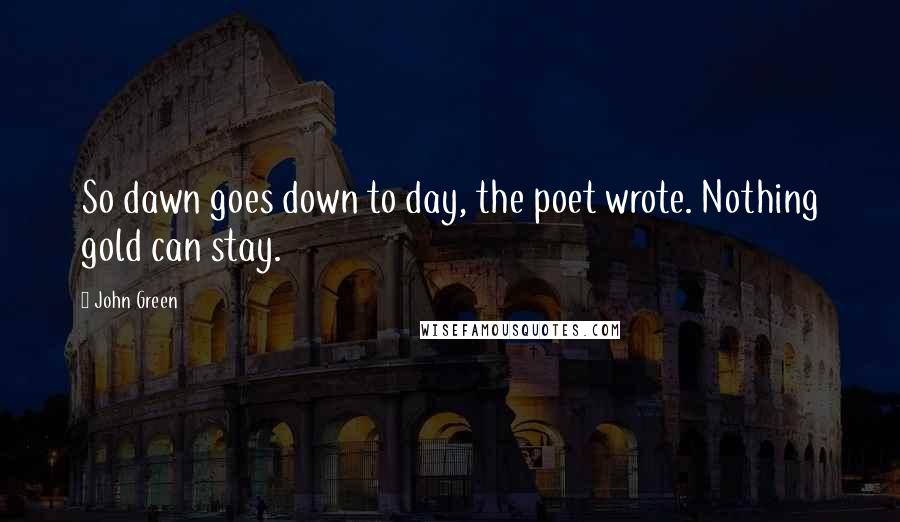 So dawn goes down to day, the poet wrote. Nothing gold can stay.

John Green

WISEFAMOUSQUOTES.COM